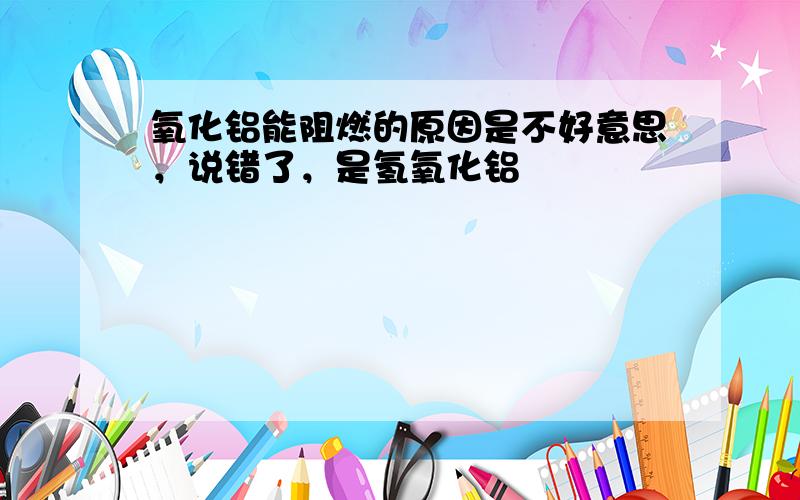 氧化铝能阻燃的原因是不好意思，说错了，是氢氧化铝